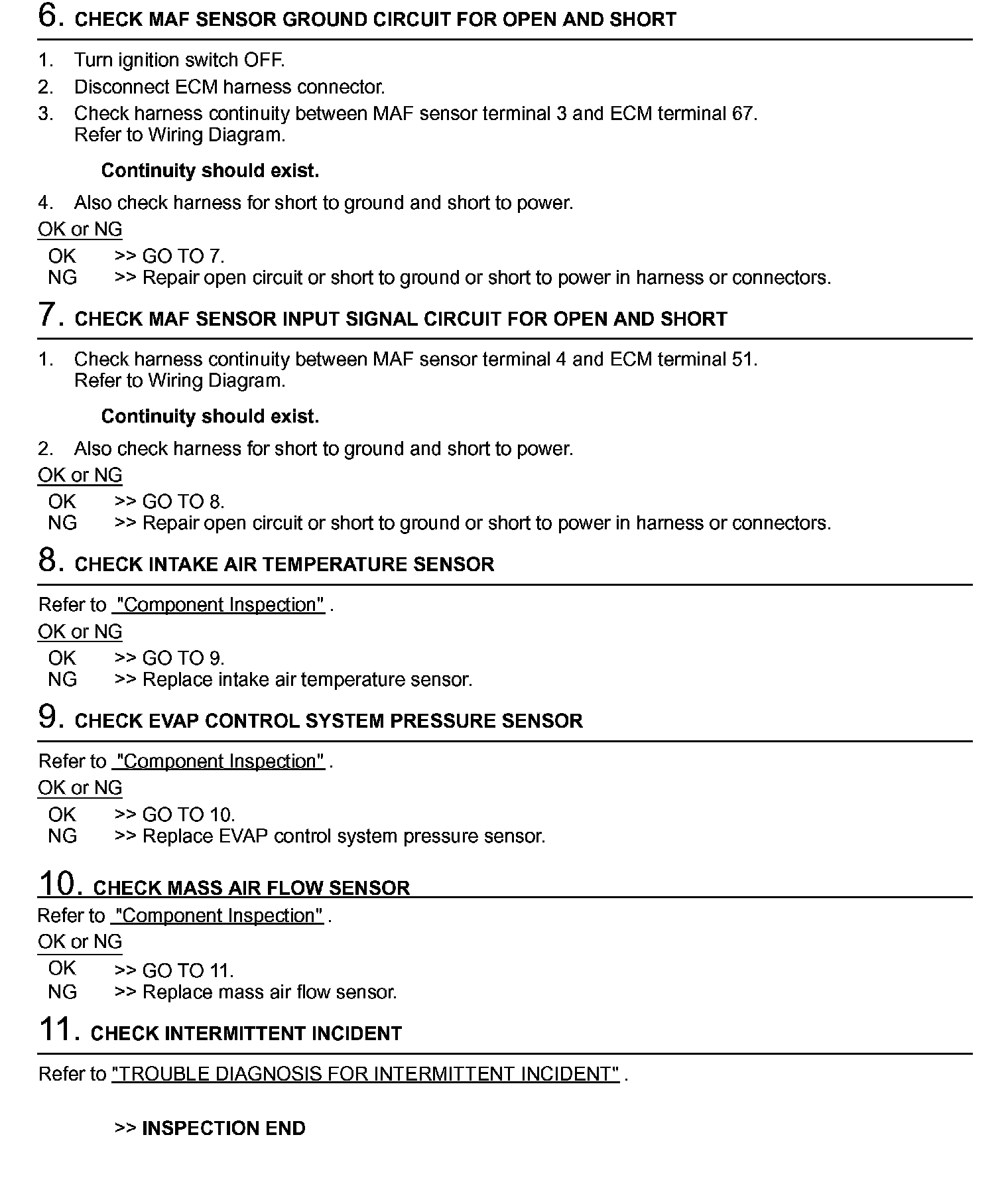 6. CHECK MAF SENSOR GROUND CIRCUIT FOR OPEN AND SHORT

1. Turn ignition switch OFF.
2. Disconnect ECM harness connector.
3. Check harness continuity between MAF sensor terminal 3 and ECM terminal 67. Refer to Wiring Diagram.

Continuity should exist.

4. Also check harness for short to ground and short to power.

OK or NG

OK >> GO TO 7.
NG >> Repair open circuit or short to ground or short to power in harness or connectors.

7. CHECK MAF SENSOR INPUT SIGNAL CIRCUIT FOR OPEN AND SHORT

1. Check harness continuity between MAF sensor terminal 4 and ECM terminal 51. Refer to Wiring Diagram.

Continuity should exist.

2. Also check harness for short to ground and short to power.

OK or NG

OK >> GO TO 8.
NG >> Repair open circuit or short to ground or short to power in harness or connectors.

8. CHECK INTAKE AIR TEMPERATURE SENSOR

Refer to "Component Inspection" .

OK or NG

OK >> GO TO 9.
NG >> Replace intake air temperature sensor.

9. CHECK EVAP CONTROL SYSTEM PRESSURE SENSOR

Refer to "Component Inspection" .

OK or NG

OK >> GO TO 10.
NG >> Replace EVAP control system pressure sensor.

10. CHECK MASS AIR FLOW SENSOR

Refer to "Component Inspection" .

OK or NG

OK >> GO TO 11.
NG >> Replace mass air flow sensor.

11. CHECK INTERMITTENT INCIDENT

Refer to "TROUBLE DIAGNOSIS FOR INTERMITTENT INCIDENT" .

>> INSPECTION END